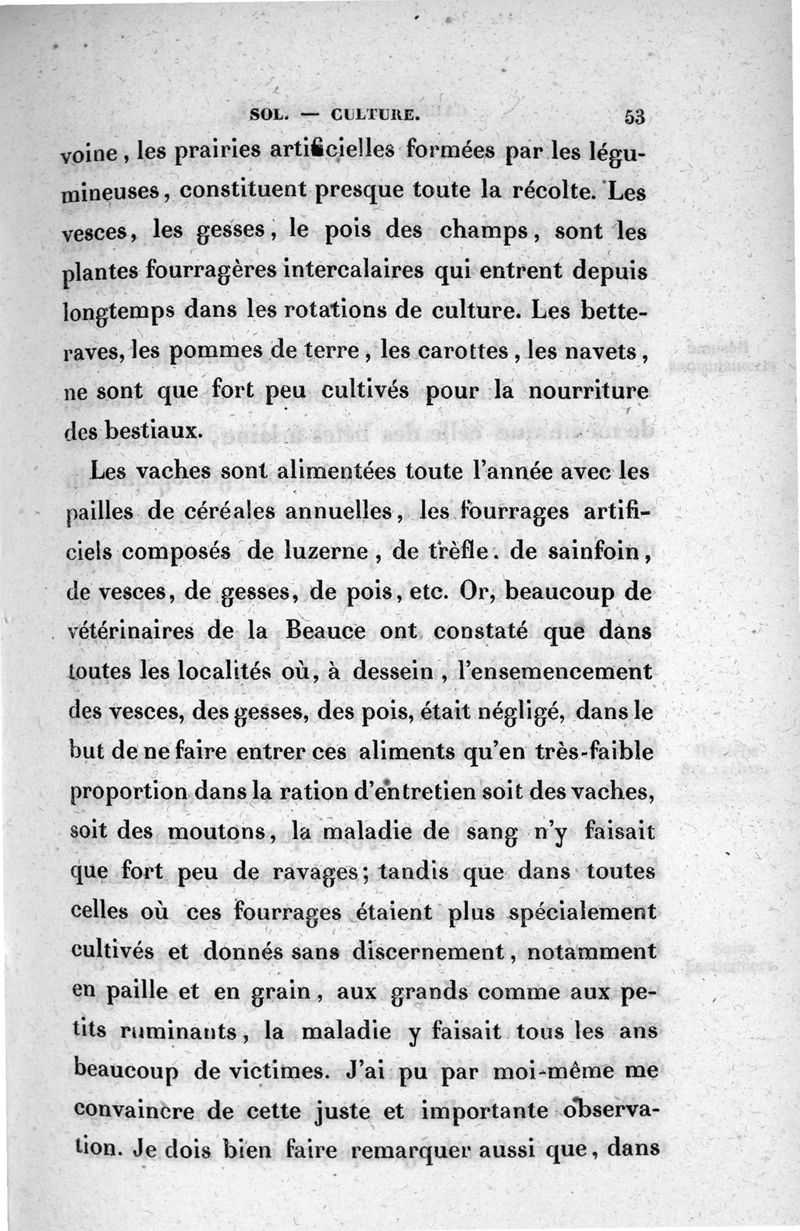 SOL. — CULTURE. 53

voine, les prairies artificielles formées par les légumineuses, constituent presque toute la récolte. Les vesces, les gesses, le pois des champs, sont les plantes fourragères intercalaires qui entrent depuis longtemps dans les rotations de culture. Les betteraves, les pommes de terre, les carottes, les navets, ne sont que fort peu cultivés pour la nourriture des bestiaux.

Les vaches sont alimentées toute l'année avec les pailles de céréales annuelles, les fourrages artificiels composés de luzerne, de trèfle. de sainfoin, de vesces, de gesses, de pois, etc. Or, beaucoup de vétérinaires de la Beauce ont constaté que dans toutes les localités où, à dessein, l'ensemencement des vesces, des gesses, des pois, était négligé, dans le but de ne faire entrer ces aliments qu'en très-faible proportion dans la ration d'entretien soit des vaches, soit des moutons, la maladie de sang n'y faisait que fort peu de ravages; tandis que dans toutes celles où ces fourrages étaient plus spécialement cultivés et donnés sans discernement, notamment en paille et en grain, aux grands comme aux petits ruminants, la maladie y faisait tous les ans beaucoup de victimes. J'ai pu par moi-même me convaincre de cette juste et importante observation. Je dois bien faire remarquer aussi que, dans